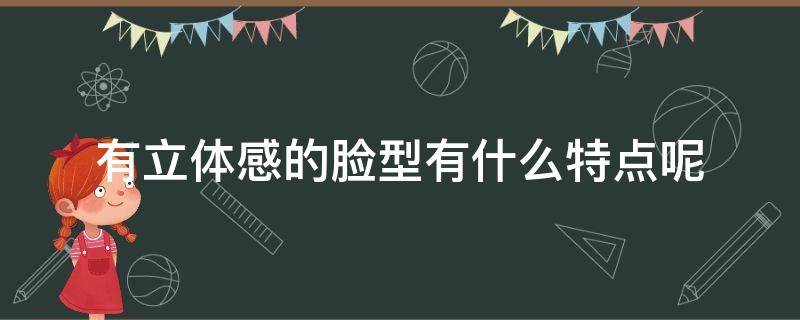 有立体感的脸型有什么特点呢